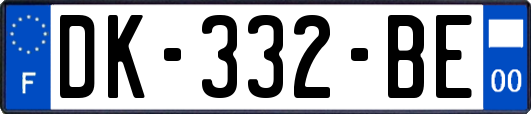 F

DK-332-BE

00